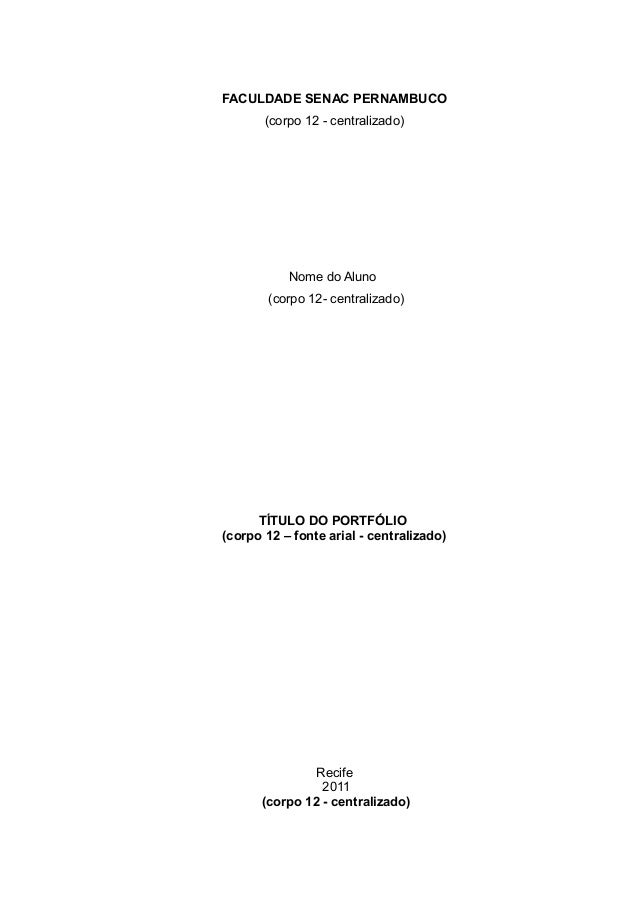 FACULDADE SENAC PERNAMBUCO
(corpo 12 - centralizado)

Nome do Aluno
(corpo 12- centralizado)

TÍTULO DO PORTFÓLIO
(corpo 12 – fonte arial - centralizado)

Recife
2011
(corpo 12 - centralizado)